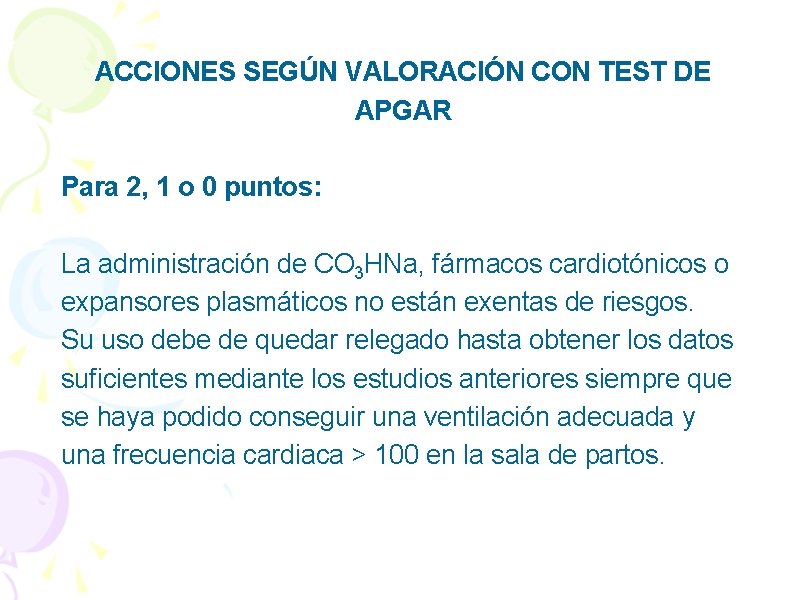 ACCIONES SEGÚN VALORACIÓN CON TEST DE APGAR

Para 2, 1 o 0 puntos:

La administración de $CO_3HNa$, fármacos cardiotónicos o expansores plasmáticos no están exentas de riesgos. Su uso debe de quedar relegado hasta obtener los datos suficientes mediante los estudios anteriores siempre que se haya podido conseguir una ventilación adecuada y una frecuencia cardiaca > 100 en la sala de partos.